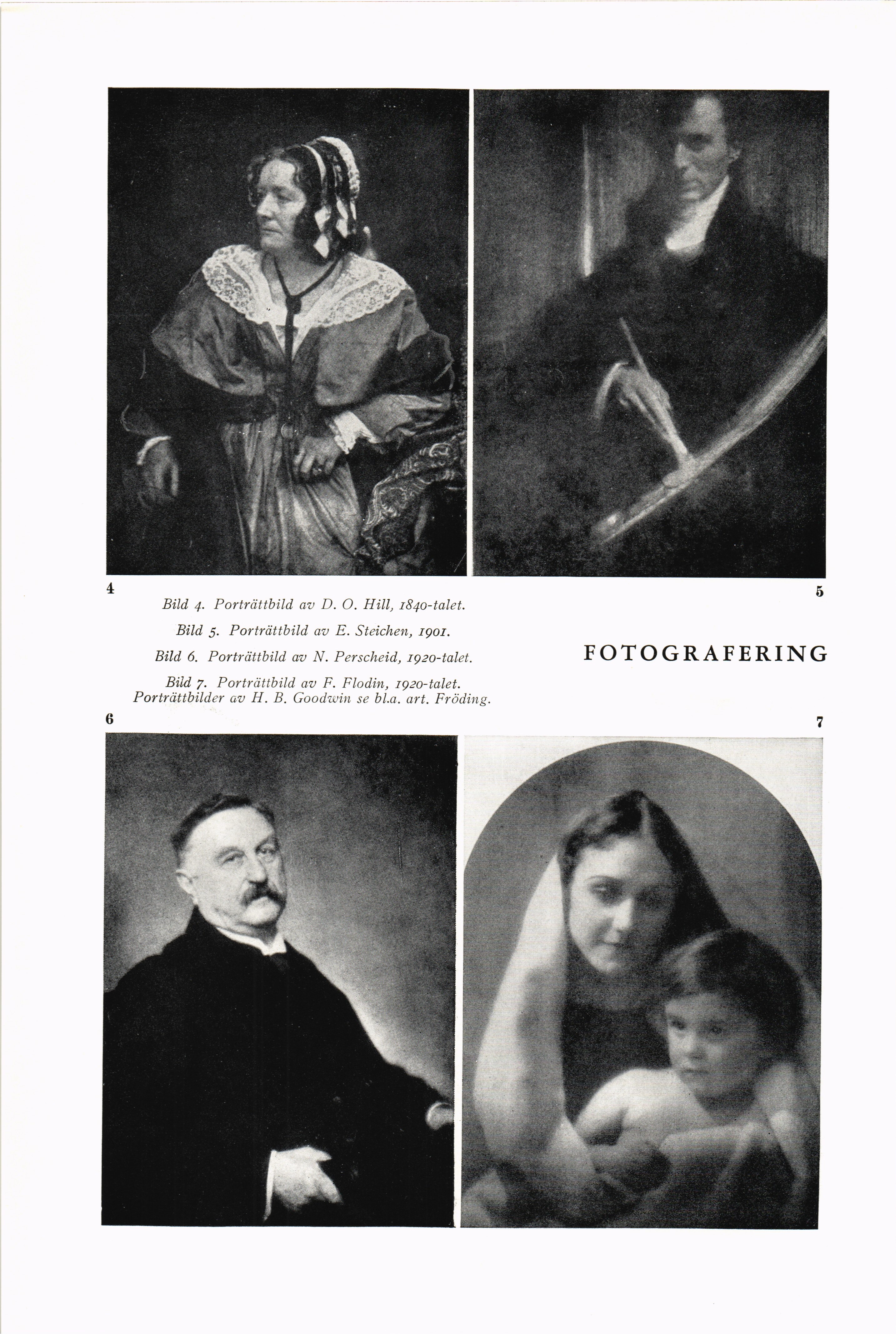 4

5

Bild 4. Porträttbild av D. O. Hill, 1840-talet.

Bild 5. Porträttbild av E. Steichen, 1901.

Bild 6. Porträttbild av N. Perscheid, 1920-talet.

Bild 7. Porträttbild av F. Flodin, 1920-talet. Porträttbilder av H. B. Goodwin se bl.a. art. Fröding.

FOTOGRAFERING

6

7